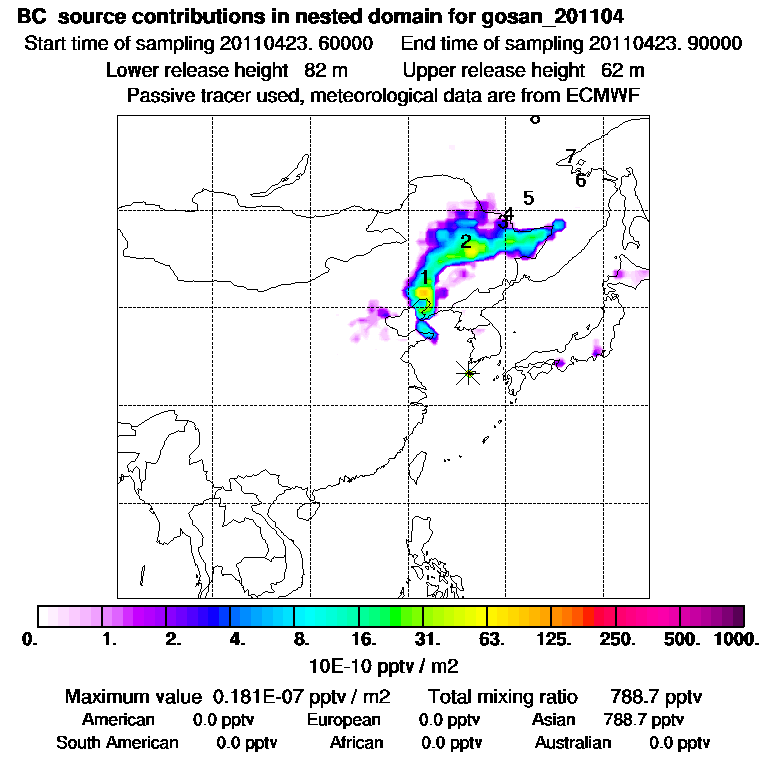 BC source contributions in nested domain for gosan_201104
Start time of sampling 20110423. 60000 End time of sampling 20110423. 90000
Lower release height 82 m Upper release height 62 m
Passive tracer used, meteorological data are from ECMWF

7
6
5
4
3
2
1

0. 1. 2. 4. 8. 16. 31. 63. 125. 250. 500. 1000.
10E-10 pptv / m2

Maximum value 0.181E-07 pptv / m2 Total mixing ratio 788.7 pptv
American 0.0 pptv European 0.0 pptv Asian 788.7 pptv
South American 0.0 pptv African 0.0 pptv Australian 0.0 pptv